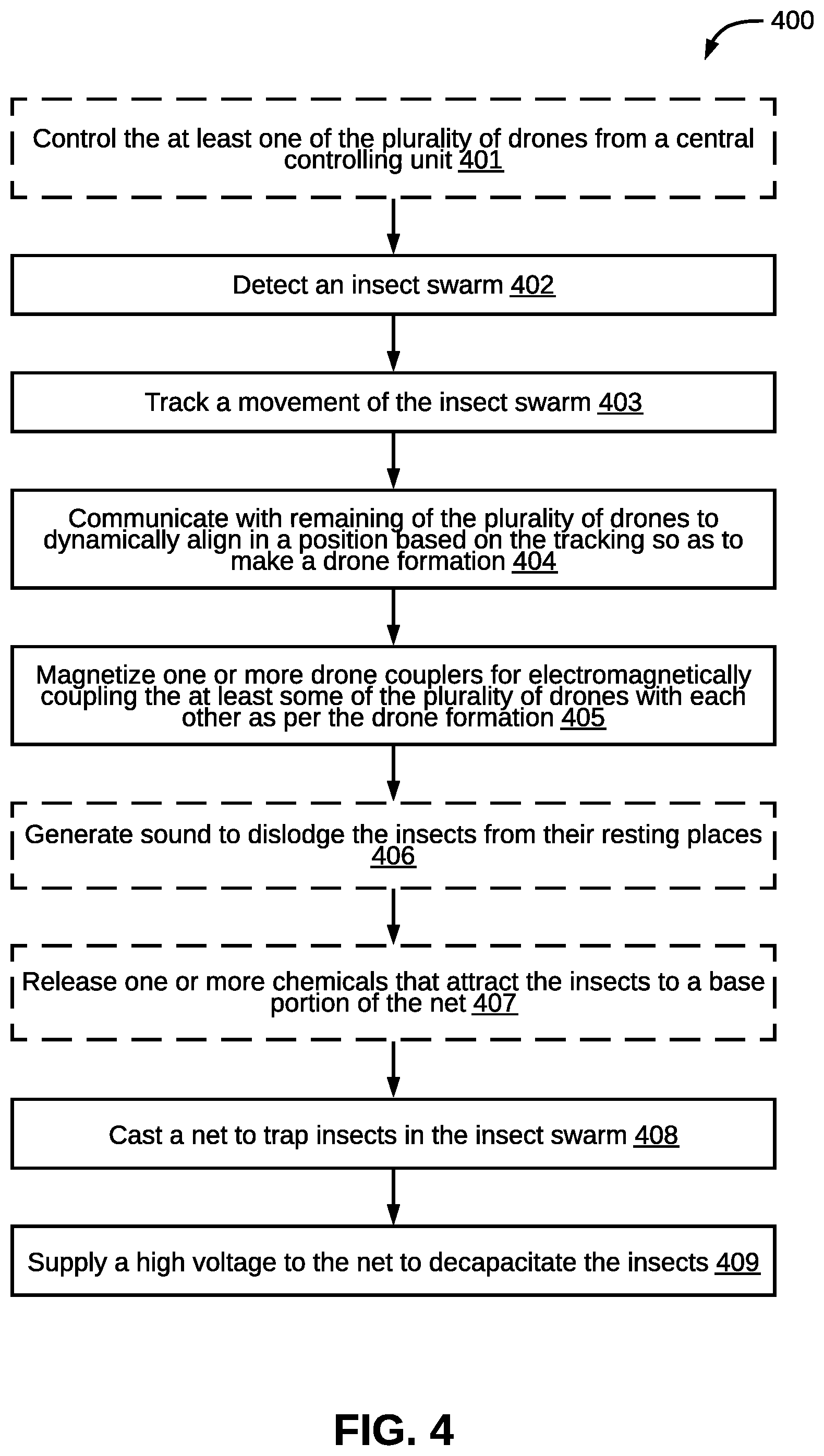 400

Control the at least one of the plurality of drones from a central controlling unit 401

Detect an insect swarm 402

Track a movement of the insect swarm 403

Communicate with remaining of the plurality of drones to dynamically align in a position based on the tracking so as to make a drone formation 404

Magnetize one or more drone couplers for electromagnetically coupling the at least some of the plurality of drones with each other as per the drone formation 405

Generate sound to dislodge the insects from their resting places 406

Release one or more chemicals that attract the insects to a base portion of the net 407

Cast a net to trap insects in the insect swarm 408

Supply a high voltage to the net to decapacitate the insects 409

FIG. 4